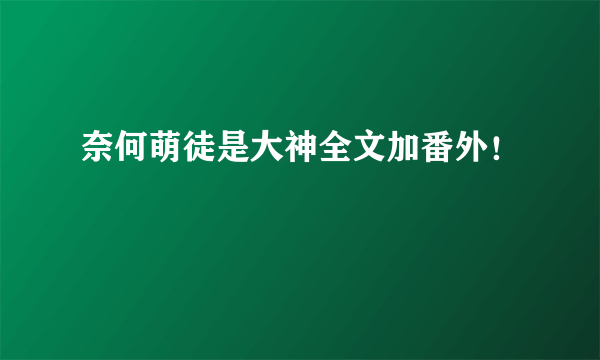 奈何萌徒是大神全文加番外！